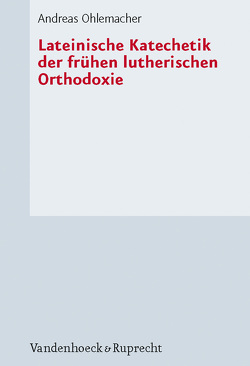 Andreas Ohlemacher

Lateinische Katechetik der frühen lutherischen Orthodoxie

Vandenhoeck & Ruprecht